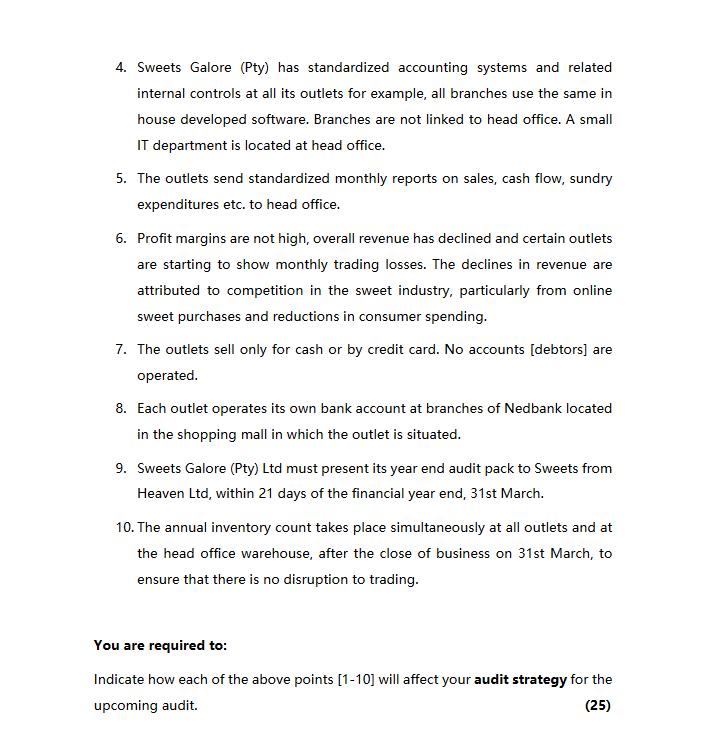 4. Sweets Galore (Pty) has standardized accounting systems and related internal controls at all its outlets for example, all branches use the same in house developed software. Branches are not linked to head office. A small IT department is located at head office.

5. The outlets send standardized monthly reports on sales, cash flow, sundry expenditures etc. to head office.

6. Profit margins are not high, overall revenue has declined and certain outlets are starting to show monthly trading losses. The declines in revenue are attributed to competition in the sweet industry, particularly from online sweet purchases and reductions in consumer spending.

7. The outlets sell only for cash or by credit card. No accounts [debtors] are operated.

8. Each outlet operates its own bank account at branches of Nedbank located in the shopping mall in which the outlet is situated.

9. Sweets Galore (Pty) Ltd must present its year end audit pack to Sweets from Heaven Ltd, within 21 days of the financial year end, 31st March.

10. The annual inventory count takes place simultaneously at all outlets and at the head office warehouse, after the close of business on 31st March, to ensure that there is no disruption to trading.

**You are required to:**

Indicate how each of the above points [1-10] will affect your **audit strategy** for the upcoming audit. **(25)**